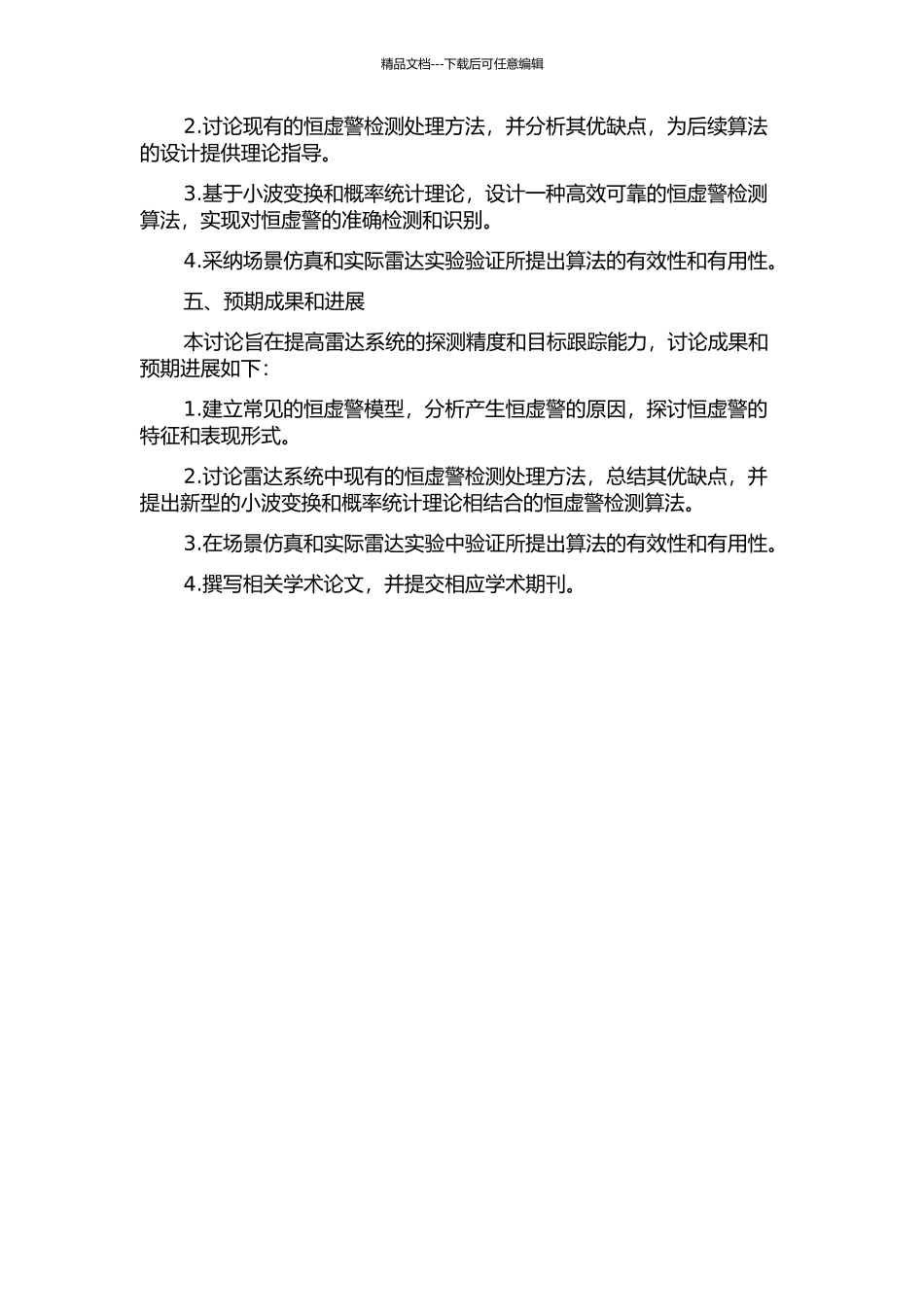 精品文档---下载后可任意编辑

2.讨论现有的恒虚警检测处理方法，并分析其优缺点，为后续算法的设计提供理论指导。

3.基于小波变换和概率统计理论，设计一种高效可靠的恒虚警检测算法，实现对恒虚警的准确检测和识别。

4.采纳场景仿真和实际雷达实验验证所提出算法的有效性和有用性。

五、预期成果和进展

本讨论旨在提高雷达系统的探测精度和目标跟踪能力，讨论成果和预期进展如下：

1.建立常见的恒虚警模型，分析产生恒虚警的原因，探讨恒虚警的特征和表现形式。

2.讨论雷达系统中现有的恒虚警检测处理方法，总结其优缺点，并提出新型的小波变换和概率统计理论相结合的恒虚警检测算法。

3.在场景仿真和实际雷达实验中验证所提出算法的有效性和有用性。

4.撰写相关学术论文，并提交相应学术期刊。